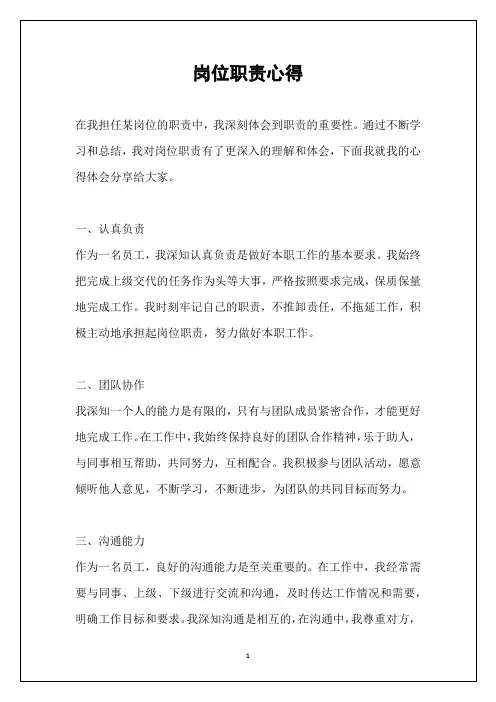 岗位职责心得

在我担任某岗位的职责中，我深刻体会到职责的重要性。通过不断学习和总结，我对岗位职责有了更深入的理解和体会，下面我就我的心得体会分享给大家。

一、认真负责
作为一名员工，我深知认真负责是做好本职工作的基本要求。我始终把完成上级交代的任务作为头等大事，严格按照要求完成，保质保量地完成工作。我时刻牢记自己的职责，不推卸责任，不拖延工作，积极主动地承担起岗位职责，努力做好本职工作。

二、团队协作
我深知一个人的能力是有限的，只有与团队成员紧密合作，才能更好地完成工作。在工作中，我始终保持良好的团队合作精神，乐于助人，与同事相互帮助，共同努力，互相配合。我积极参与团队活动，愿意倾听他人意见，不断学习，不断进步，为团队的共同目标而努力。

三、沟通能力
作为一名员工，良好的沟通能力是至关重要的。在工作中，我经常需要与同事、上级、下级进行交流和沟通，及时传达工作情况和需要，明确工作目标和要求。我深知沟通是相互的，在沟通中，我尊重对方，

1